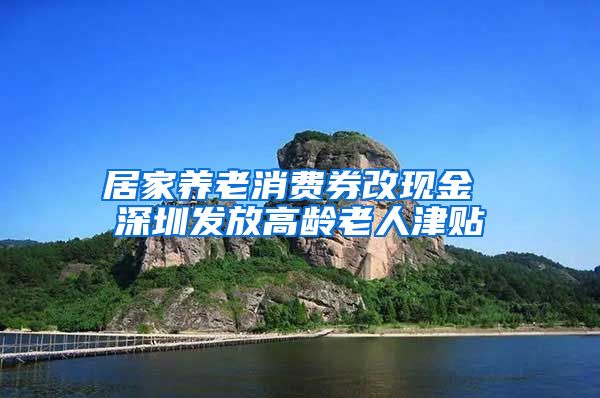 居家养老消费券改现金
深圳发放高龄老人津贴